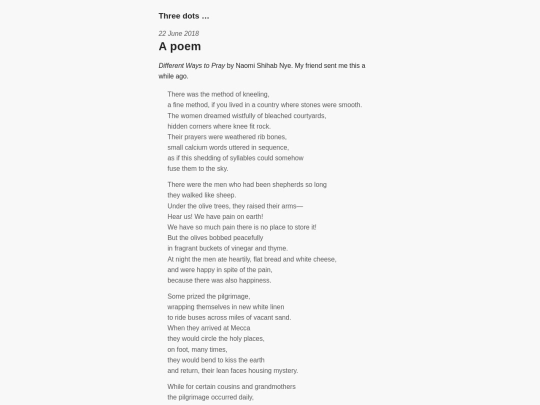 Three dots …

22 June 2018

A poem

Different Ways to Pray by Naomi Shihab Nye. My friend sent me this a while ago.

There was the method of kneeling,
a fine method, if you lived in a country where stones were smooth.
The women dreamed wistfully of bleached courtyards,
hidden corners where knee fit rock.
Their prayers were weathered rib bones,
small calcium words uttered in sequence,
as if this shedding of syllables could somehow
fuse them to the sky.

There were the men who had been shepherds so long
they walked like sheep.
Under the olive trees, they raised their arms—
Hear us! We have pain on earth!
We have so much pain there is no place to store it!
But the olives bobbed peacefully
in fragrant buckets of vinegar and thyme.
At night the men ate heartily, flat bread and white cheese,
and were happy in spite of the pain,
because there was also happiness.

Some prized the pilgrimage,
wrapping themselves in new white linen
to ride buses across miles of vacant sand.
When they arrived at Mecca
they would circle the holy places,
on foot, many times,
they would bend to kiss the earth
and return, their lean faces housing mystery.

While for certain cousins and grandmothers
the pilgrimage occurred daily,